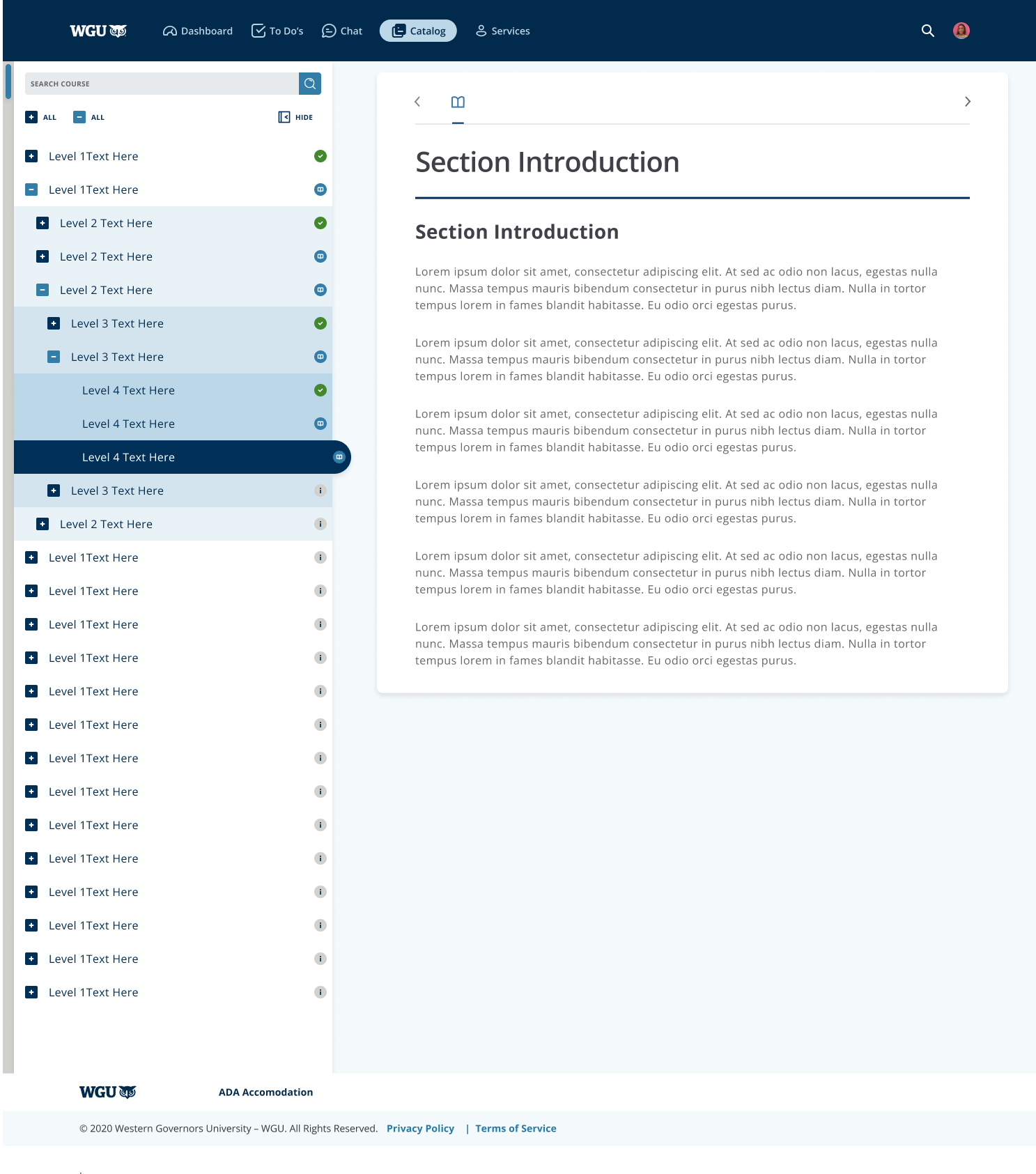 WGU Dashboard To Do's Chat Catalog Services

SEARCH COURSE

ALL ALL HIDE

Level 1Text Here
Level 1Text Here
Level 2 Text Here
Level 2 Text Here
Level 2 Text Here
Level 3 Text Here
Level 3 Text Here
Level 4 Text Here
Level 4 Text Here
Level 4 Text Here
Level 3 Text Here
Level 2 Text Here
Level 1Text Here
Level 1Text Here
Level 1Text Here
Level 1Text Here
Level 1Text Here
Level 1Text Here
Level 1Text Here
Level 1Text Here
Level 1Text Here
Level 1Text Here
Level 1Text Here
Level 1Text Here
Level 1Text Here
Level 1Text Here

Section Introduction

Section Introduction

Lorem ipsum dolor sit amet, consectetur adipiscing elit. At sed ac odio non lacus, egestas nulla nunc. Massa tempus mauris bibendum consectetur in purus nibh lectus diam. Nulla in tortor tempus lorem in fames blandit habitasse. Eu odio orci egestas purus.

Lorem ipsum dolor sit amet, consectetur adipiscing elit. At sed ac odio non lacus, egestas nulla nunc. Massa tempus mauris bibendum consectetur in purus nibh lectus diam. Nulla in tortor tempus lorem in fames blandit habitasse. Eu odio orci egestas purus.

Lorem ipsum dolor sit amet, consectetur adipiscing elit. At sed ac odio non lacus, egestas nulla nunc. Massa tempus mauris bibendum consectetur in purus nibh lectus diam. Nulla in tortor tempus lorem in fames blandit habitasse. Eu odio orci egestas purus.

Lorem ipsum dolor sit amet, consectetur adipiscing elit. At sed ac odio non lacus, egestas nulla nunc. Massa tempus mauris bibendum consectetur in purus nibh lectus diam. Nulla in tortor tempus lorem in fames blandit habitasse. Eu odio orci egestas purus.

Lorem ipsum dolor sit amet, consectetur adipiscing elit. At sed ac odio non lacus, egestas nulla nunc. Massa tempus mauris bibendum consectetur in purus nibh lectus diam. Nulla in tortor tempus lorem in fames blandit habitasse. Eu odio orci egestas purus.

Lorem ipsum dolor sit amet, consectetur adipiscing elit. At sed ac odio non lacus, egestas nulla nunc. Massa tempus mauris bibendum consectetur in purus nibh lectus diam. Nulla in tortor tempus lorem in fames blandit habitasse. Eu odio orci egestas purus.

WGU ADA Accomodation

© 2020 Western Governors University – WGU. All Rights Reserved. Privacy Policy | Terms of Service